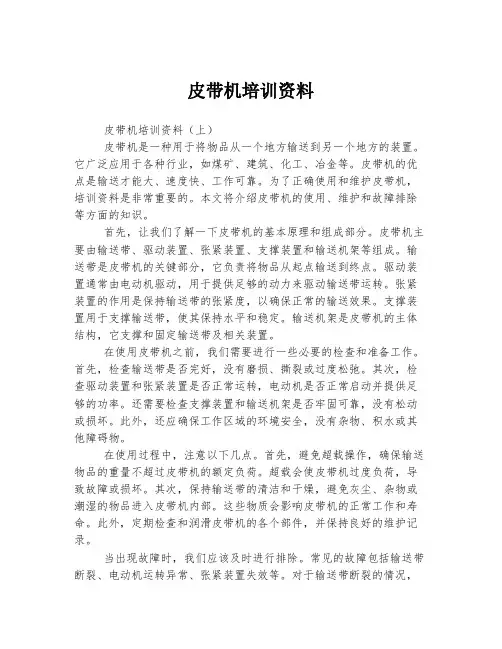 皮带机培训资料

皮带机培训资料（上）

皮带机是一种用于将物品从一个地方输送到另一个地方的装置。它广泛应用于各种行业，如煤矿、建筑、化工、冶金等。皮带机的优点是输送才能大、速度快、工作可靠。为了正确使用和维护皮带机，培训资料是非常重要的。本文将介绍皮带机的使用、维护和故障排除等方面的知识。

首先，让我们了解一下皮带机的基本原理和组成部分。皮带机主要由输送带、驱动装置、张紧装置、支撑装置和输送机架等组成。输送带是皮带机的关键部分，它负责将物品从起点输送到终点。驱动装置通常由电动机驱动，用于提供足够的动力来驱动输送带运转。张紧装置的作用是保持输送带的张紧度，以确保正常的输送效果。支撑装置用于支撑输送带，使其保持水平和稳定。输送机架是皮带机的主体结构，它支撑和固定输送带及相关装置。

在使用皮带机之前，我们需要进行一些必要的检查和准备工作。首先，检查输送带是否完好，没有磨损、撕裂或过度松弛。其次，检查驱动装置和张紧装置是否正常运转，电动机是否正常启动并提供足够的功率。还需要检查支撑装置和输送机架是否牢固可靠，没有松动或损坏。此外，还应确保工作区域的环境安全，没有杂物、积水或其他障碍物。

在使用过程中，注意以下几点。首先，避免超载操作，确保输送物品的重量不超过皮带机的额定负荷。超载会使皮带机过度负荷，导致故障或损坏。其次，保持输送带的清洁和干燥，避免灰尘、杂物或潮湿的物品进入皮带机内部。这些物质会影响皮带机的正常工作和寿命。此外，定期检查和润滑皮带机的各个部件，并保持良好的维护记录。

当出现故障时，我们应该及时进行排除。常见的故障包括输送带断裂、电动机运转异常、张紧装置失效等。对于输送带断裂的情况，